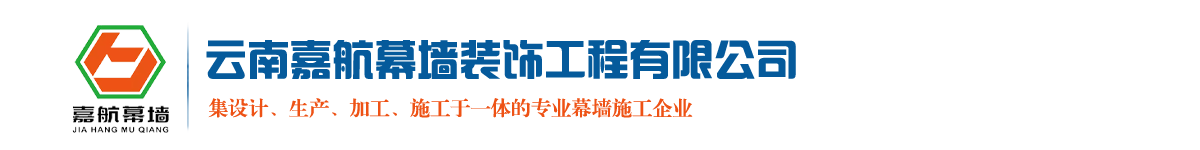 嘉航幕墙
JIA HANG MU QIANG

云南嘉航幕墙装饰工程有限公司

集设计、生产、加工、施工于一体的专业幕墙施工企业